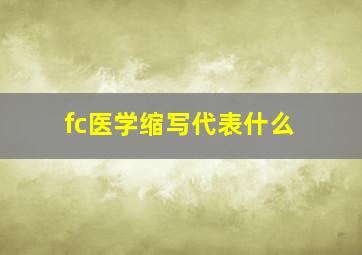 fc医学缩写代表什么